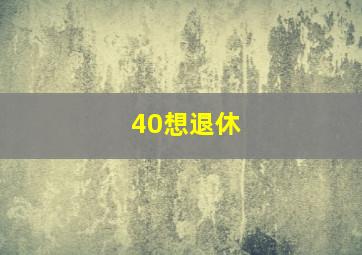 40想退休